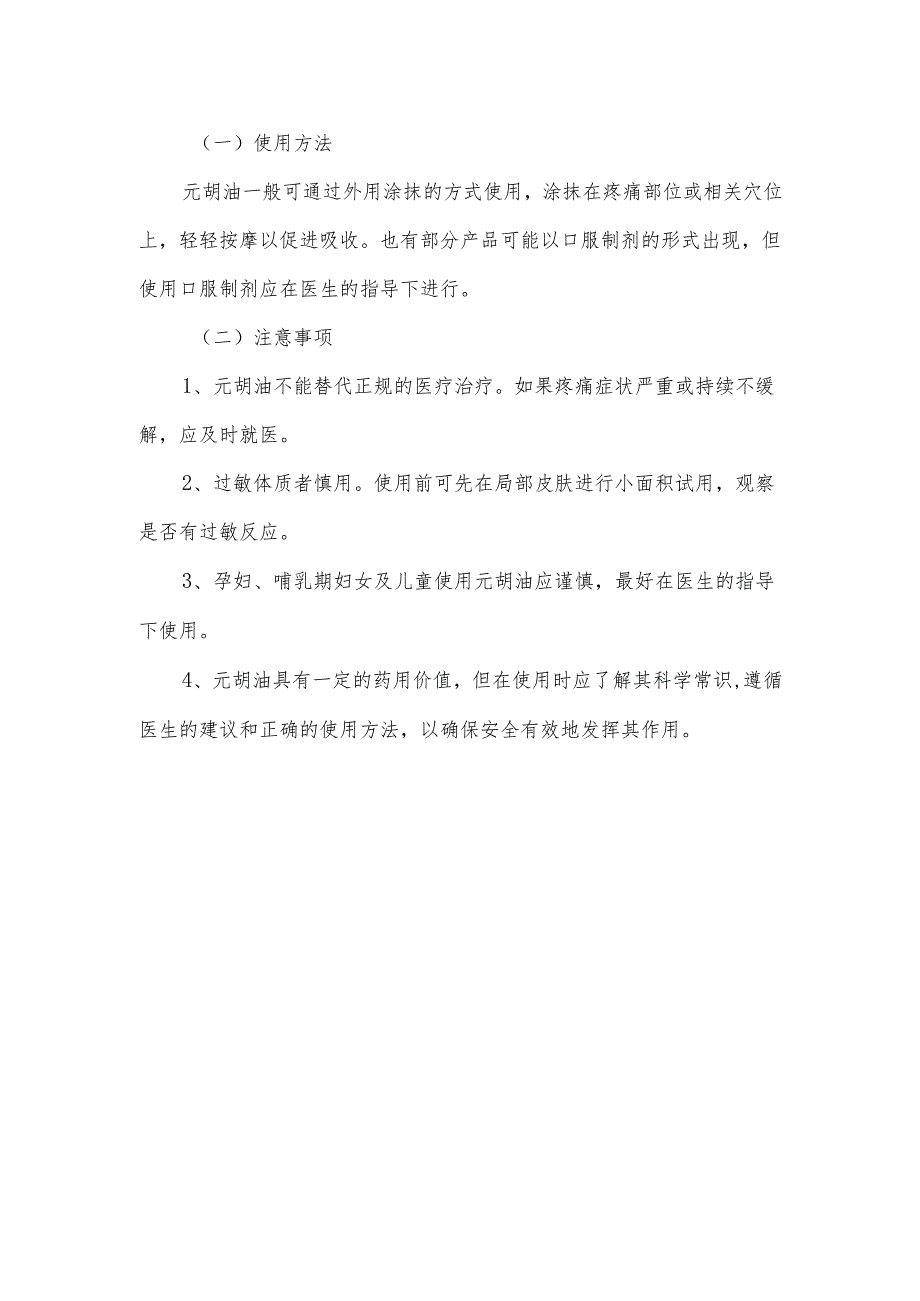 （一）使用方法

元胡油一般可通过外用涂抹的方式使用，涂抹在疼痛部位或相关穴位上，轻轻按摩以促进吸收。也有部分产品可能以口服制剂的形式出现，但使用口服制剂应在医生的指导下进行。

（二）注意事项

1、元胡油不能替代正规的医疗治疗。如果疼痛症状严重或持续不缓解，应及时就医。

2、过敏体质者慎用。使用前可先在局部皮肤进行小面积试用，观察是否有过敏反应。

3、孕妇、哺乳期妇女及儿童使用元胡油应谨慎，最好在医生的指导下使用。

4、元胡油具有一定的药用价值，但在使用时应了解其科学常识，遵循医生的建议和正确的使用方法，以确保安全有效地发挥其作用。